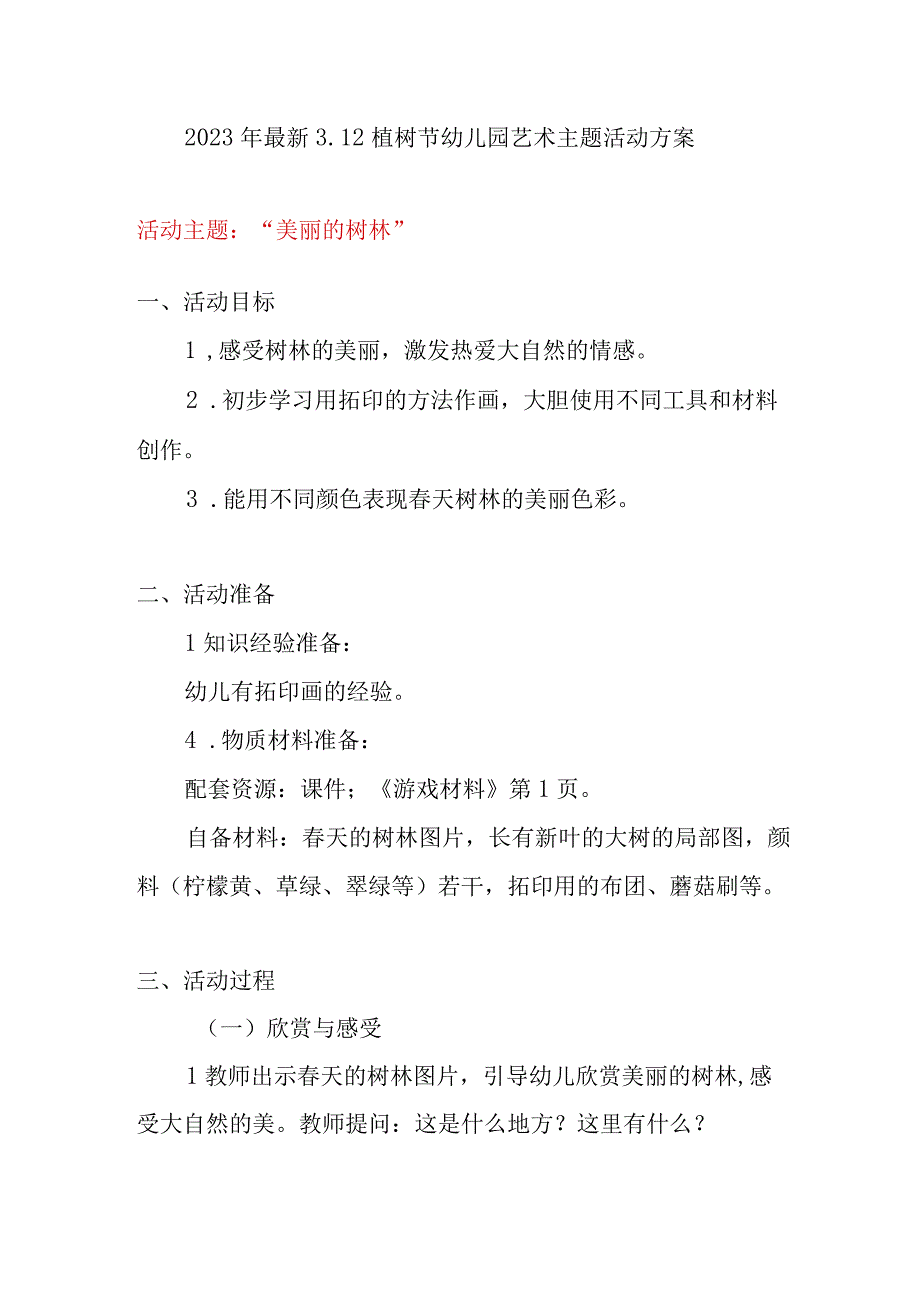 2023年最新3.12植树节幼儿园艺术主题活动方案

活动主题：“美丽的树林”

一、活动目标

1，感受树林的美丽，激发热爱大自然的情感。

2．初步学习用拓印的方法作画，大胆使用不同工具和材料创作。

3．能用不同颜色表现春天树林的美丽色彩。

二、活动准备

1知识经验准备：

幼儿有拓印画的经验。

4．物质材料准备：

配套资源：课件；《游戏材料》第1页。

自备材料：春天的树林图片，长有新叶的大树的局部图，颜料（柠檬黄、草绿、翠绿等）若干，拓印用的布团、蘑菇刷等。

三、活动过程

（一）欣赏与感受

1教师出示春天的树林图片，引导幼儿欣赏美丽的树林，感受大自然的美。教师提问：这是什么地方？这里有什么？